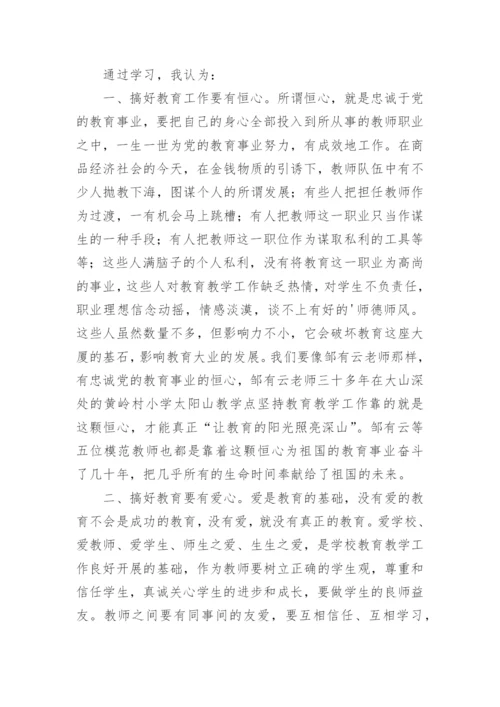 通过学习，我认为：

一、搞好教育工作要有恒心。所谓恒心，就是忠诚于党的教育事业，要把自己的身心全部投入到所从事的教师职业之中，一生一世为党的教育事业努力，有成效地工作。在商品经济社会的今天，在金钱物质的引诱下，教师队伍中有不少人抛教下海，图谋个人的所谓发展；有些人把担任教师作为过渡，一有机会马上跳槽；有人把教师这一职业只当作谋生的一种手段；有人把教师这一职位作为谋取私利的工具等等；这些人满脑子的个人私利，没有将教育这一职业为高尚的事业，这些人对教育教学工作缺乏热情，对学生不负责任，职业理想信念动摇，情感淡漠，谈不上有好的'师德师风。这些人虽然数量不多，但影响力不小，它会破坏教育这座大厦的基石，影响教育大业的发展。我们要像邹有云老师那样，有忠诚党的教育事业的恒心，邹有云老师三十多年在大山深处的黄岭村小学太阳山教学点坚持教育教学工作靠的就是这颗恒心，才能真正“让教育的阳光照亮深山”。邹有云等五位模范教师也都是靠着这颗恒心为祖国的教育事业奋斗了几十年，把几乎所有的生命时间奉献给了祖国的未来。

二、搞好教育要有爱心。爱是教育的基础，没有爱的教育不会是成功的教育，没有爱，就没有真正的教育。爱学校、爱教师、爱学生、师生之爱、生生之爱，是学校教育教学工作良好开展的基础，作为教师要树立正确的学生观，尊重和信任学生，真诚关心学生的进步和成长，要做学生的良师益友。教师之间要有同事间的友爱，要互相信任、互相学习，